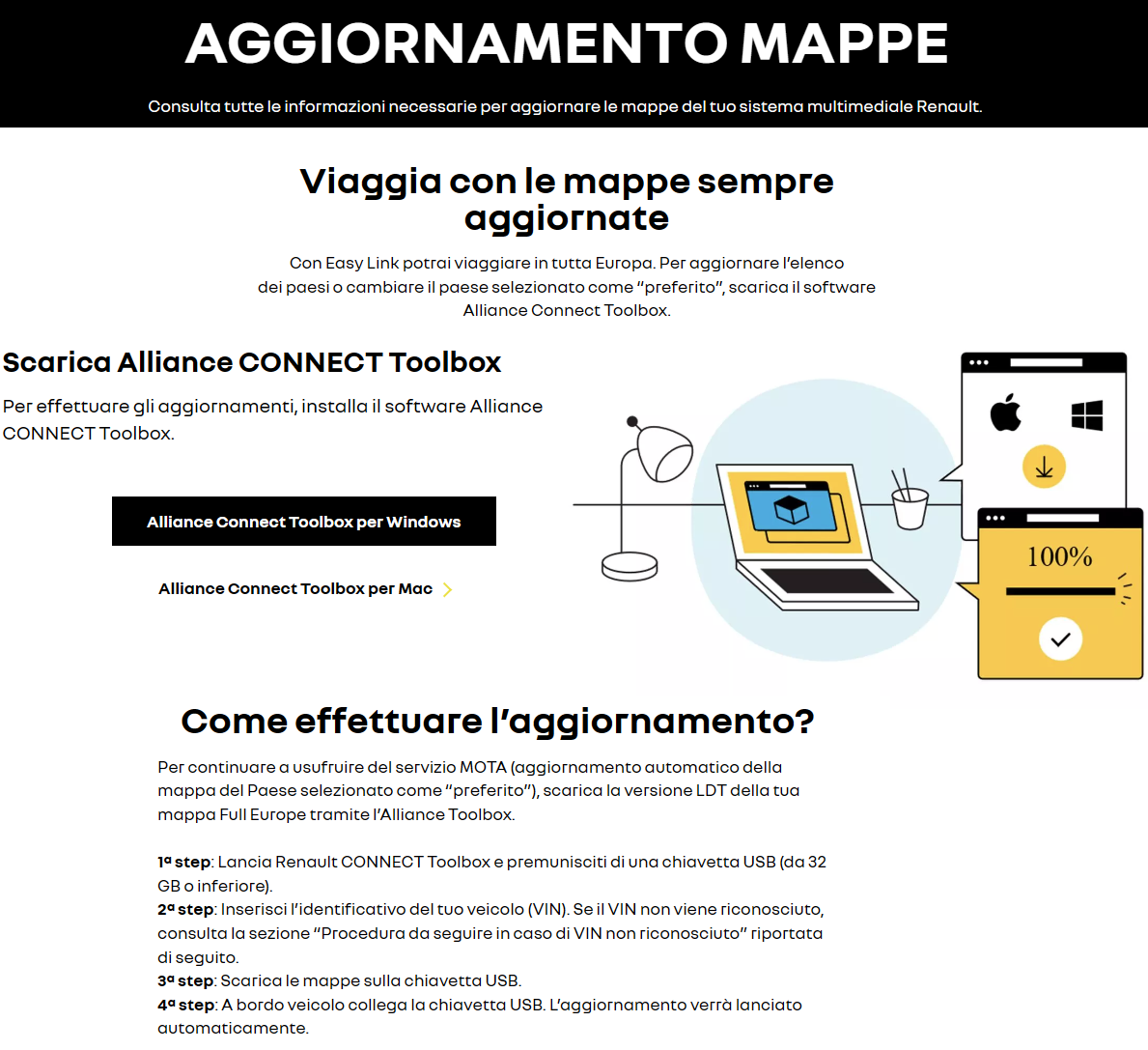 AGGIORNAMENTO MAPPE

Consulta tutte le informazioni necessarie per aggiornare le mappe del tuo sistema multimediale Renault.

Viaggia con le mappe sempre aggiornate

Con Easy Link potrai viaggiare in tutta Europa. Per aggiornare l'elenco dei paesi o cambiare il paese selezionato come "preferito", scarica il software Alliance Connect Toolbox.

Scarica Alliance CONNECT Toolbox

Per effettuare gli aggiornamenti, installa il software Alliance CONNECT Toolbox.

Alliance Connect Toolbox per Windows

Alliance Connect Toolbox per Mac

100%

Come effettuare l'aggiornamento?

Per continuare a usufruire del servizio MOTA (aggiornamento automatico della mappa del Paese selezionato come "preferito"), scarica la versione LDT della tua mappa Full Europe tramite l'Alliance Toolbox.

1ª step: Lancia Renault CONNECT Toolbox e premunisciti di una chiavetta USB (da 32 GB o inferiore).
2ª step: Inserisci l'identificativo del tuo veicolo (VIN). Se il VIN non viene riconosciuto, consulta la sezione "Procedura da seguire in caso di VIN non riconosciuto" riportata di seguito.
3ª step: Scarica le mappe sulla chiavetta USB.
4ª step: A bordo veicolo collega la chiavetta USB. L'aggiornamento verrà lanciato automaticamente.